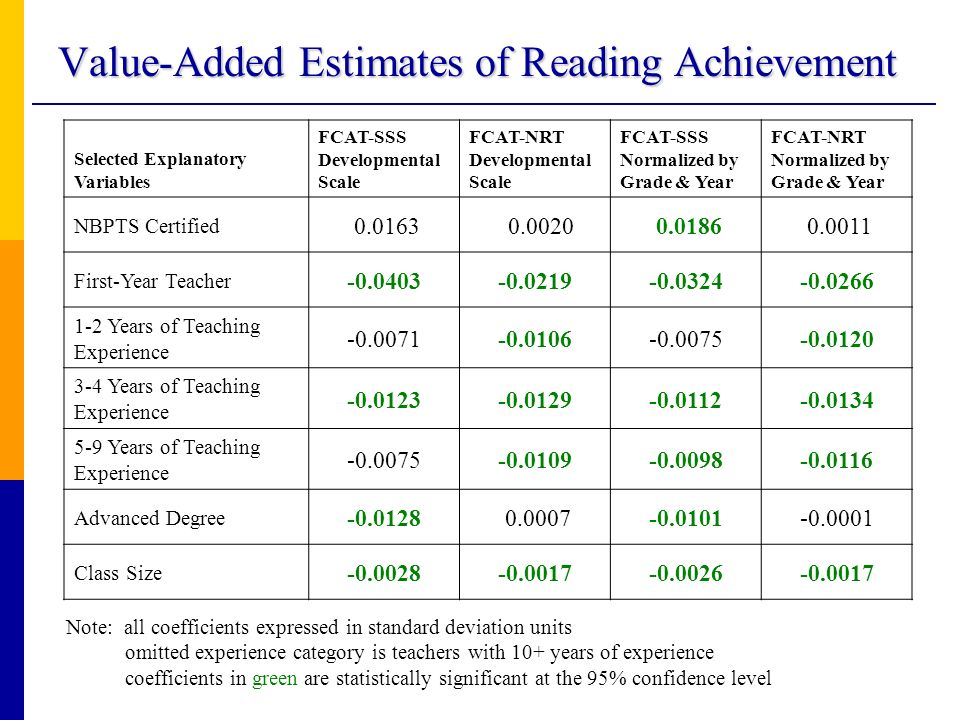 Value-Added Estimates of Reading Achievement

| Selected Explanatory Variables | FCAT-SSS Developmental Scale | FCAT-NRT Developmental Scale | FCAT-SSS Normalized by Grade & Year | FCAT-NRT Normalized by Grade & Year |
|---|---|---|---|---|
| NBPTS Certified | 0.0163 | 0.0020 | 0.0186 | 0.0011 |
| First-Year Teacher | -0.0403 | -0.0219 | -0.0324 | -0.0266 |
| 1-2 Years of Teaching Experience | -0.0071 | -0.0106 | -0.0075 | -0.0120 |
| 3-4 Years of Teaching Experience | -0.0123 | -0.0129 | -0.0112 | -0.0134 |
| 5-9 Years of Teaching Experience | -0.0075 | -0.0109 | -0.0098 | -0.0116 |
| Advanced Degree | -0.0128 | 0.0007 | -0.0101 | -0.0001 |
| Class Size | -0.0028 | -0.0017 | -0.0026 | -0.0017 |

Note: all coefficients expressed in standard deviation units
omitted experience category is teachers with 10+ years of experience
coefficients in green are statistically significant at the 95% confidence level